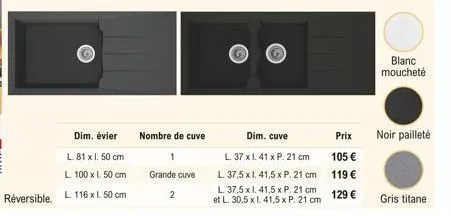 Blanc moucheté

Noir pailleté

Gris titane

| Dim. évier | Nombre de cuve | Dim. cuve | Prix |
|---|---|---|---|
| L. 81 x l. 50 cm | 1 | L. 37 x l. 41 x P. 21 cm | 105 € |
| L. 100 x l. 50 cm | Grande cuve | L. 37,5 x l. 41,5 x P. 21 cm | 119 € |
| L. 116 x l. 50 cm | 2 | L. 37,5 x l. 41,5 x P. 21 cm et L. 30,5 x l. 41,5 x P. 21 cm | 129 € |

Réversible.